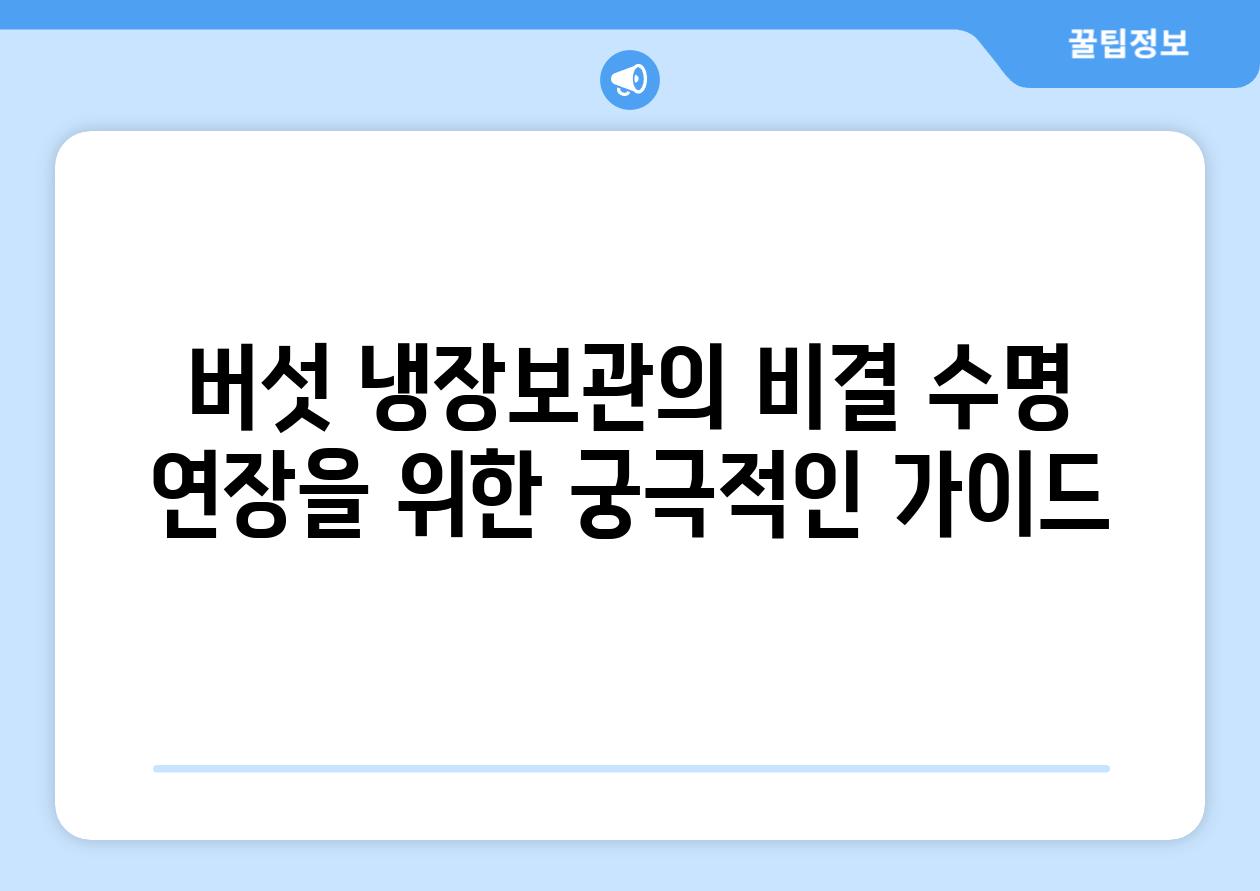 꿀팁정보

버섯 냉장보관의 비결 수명 연장을 위한 궁극적인 가이드